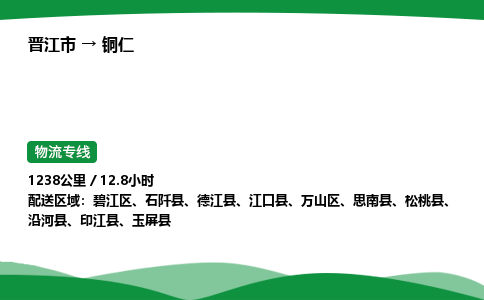 晋江市 → 铜仁

物流专线

1238公里 / 12.8小时
配送区域：碧江区、石阡县、德江县、江口县、万山区、思南县、松桃县、沿河县、印江县、玉屏县